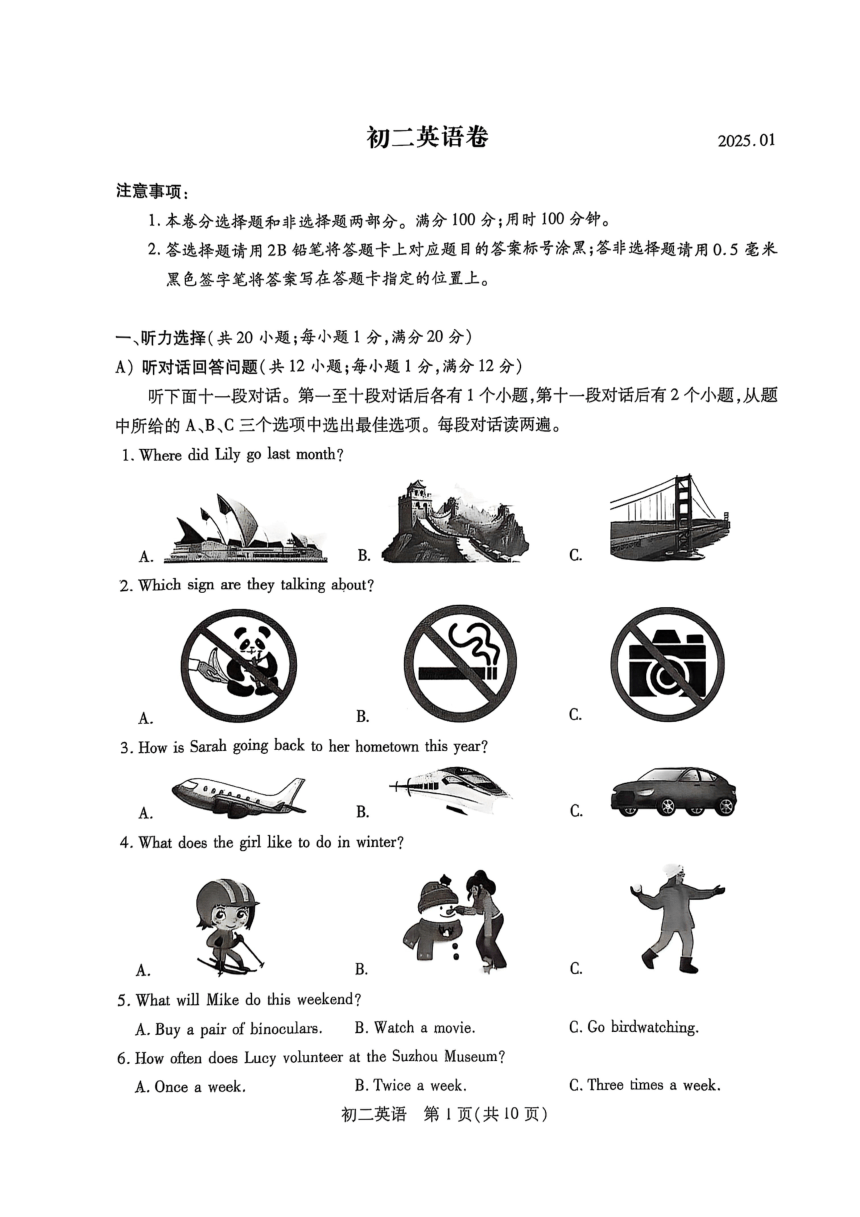 初二英语卷 2025.01

注意事项:

1. 本卷分选择题和非选择题两部分。满分100分;用时100分钟。

2. 答选择题请用2B铅笔将答题卡上对应题目的答案标号涂黑;答非选择题请用0.5毫米黑色签字笔将答案写在答题卡指定的位置上。

一、听力选择(共20小题;每小题1分,满分20分)

A) 听对话回答问题(共12小题;每小题1分,满分12分)

听下面十一段对话。第一至十段对话后各有1个小题,第十一段对话后有2个小题,从题中所给的A、B、C三个选项中选出最佳选项。每段对话读两遍。

1. Where did Lily go last month?

A. B. C.

2. Which sign are they talking about?

A. B. C.

3. How is Sarah going back to her hometown this year?

A. B. C.

4. What does the girl like to do in winter?

A. B. C.

5. What will Mike do this weekend?

A. Buy a pair of binoculars. B. Watch a movie. C. Go birdwatching.

6. How often does Lucy volunteer at the Suzhou Museum?

A. Once a week. B. Twice a week. C. Three times a week.

初二英语 第1页(共10页)